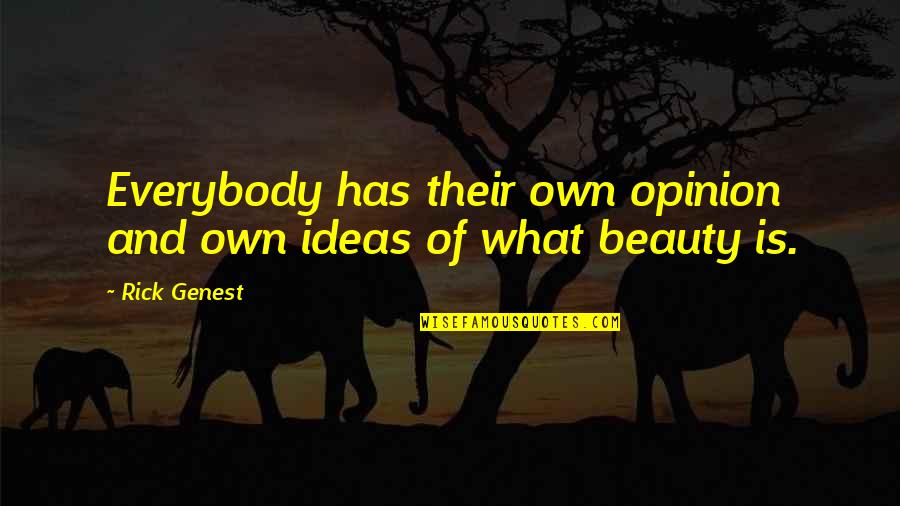 Everybody has their own opinion and own ideas of what beauty is.

~ Rick Genest

WISEFAMOUSQUOTES.COM